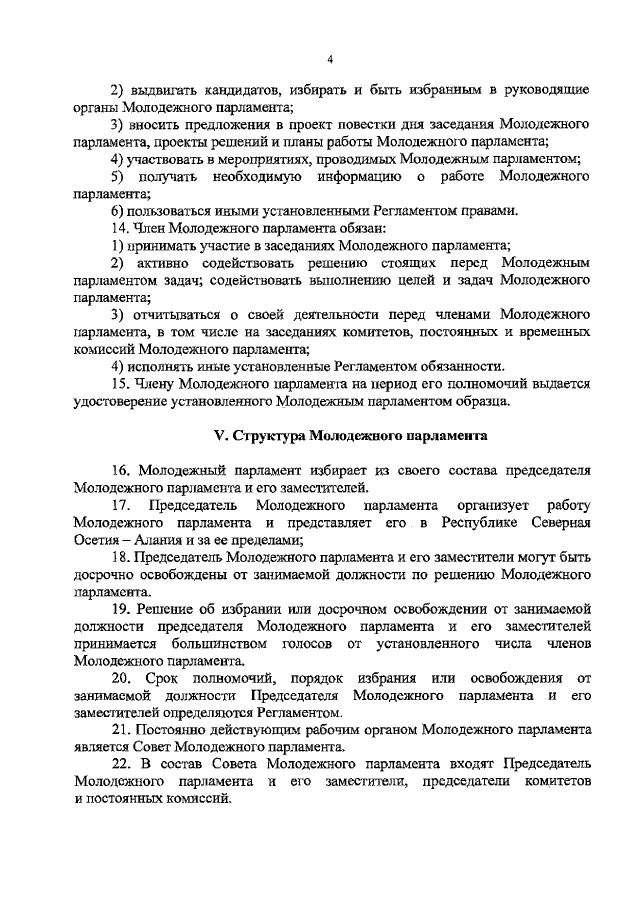 4

2) выдвигать кандидатов, избирать и быть избранным в руководящие органы Молодежного парламента;

3) вносить предложения в проект повестки дня заседания Молодежного парламента, проекты решений и планы работы Молодежного парламента;

4) участвовать в мероприятиях, проводимых Молодежным парламентом;

5) получать необходимую информацию о работе Молодежного парламента;

6) пользоваться иными установленными Регламентом правами.

14. Член Молодежного парламента обязан:

1) принимать участие в заседаниях Молодежного парламента;

2) активно содействовать решению стоящих перед Молодежным парламентом задач; содействовать выполнению целей и задач Молодежного парламента;

3) отчитываться о своей деятельности перед членами Молодежного парламента, в том числе на заседаниях комитетов, постоянных и временных комиссий Молодежного парламента;

4) исполнять иные установленные Регламентом обязанности.

15. Члену Молодежного парламента на период его полномочий выдается удостоверение установленного Молодежным парламентом образца.

V. Структура Молодежного парламента

16. Молодежный парламент избирает из своего состава председателя Молодежного парламента и его заместителей.

17. Председатель Молодежного парламента организует работу Молодежного парламента и представляет его в Республике Северная Осетия – Алания и за ее пределами;

18. Председатель Молодежного парламента и его заместители могут быть досрочно освобождены от занимаемой должности по решению Молодежного парламента.

19. Решение об избрании или досрочном освобождении от занимаемой должности председателя Молодежного парламента и его заместителей принимается большинством голосов от установленного числа членов Молодежного парламента.

20. Срок полномочий, порядок избрания или освобождения от занимаемой должности Председателя Молодежного парламента и его заместителей определяются Регламентом.

21. Постоянно действующим рабочим органом Молодежного парламента является Совет Молодежного парламента.

22. В состав Совета Молодежного парламента входят Председатель Молодежного парламента и его заместители, председатели комитетов и постоянных комиссий.